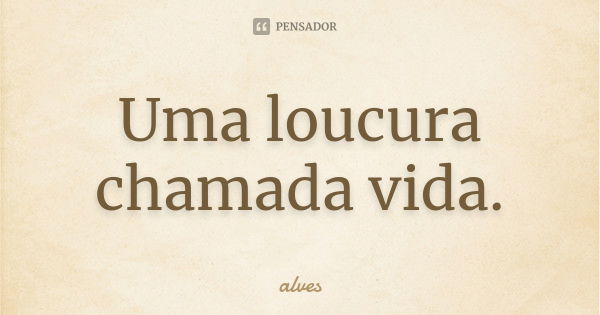 PENSADOR

Uma loucura chamada vida.

alves